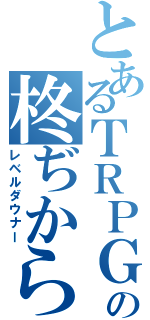 とあるTRPGの
柊ぢから
レベルダウナー